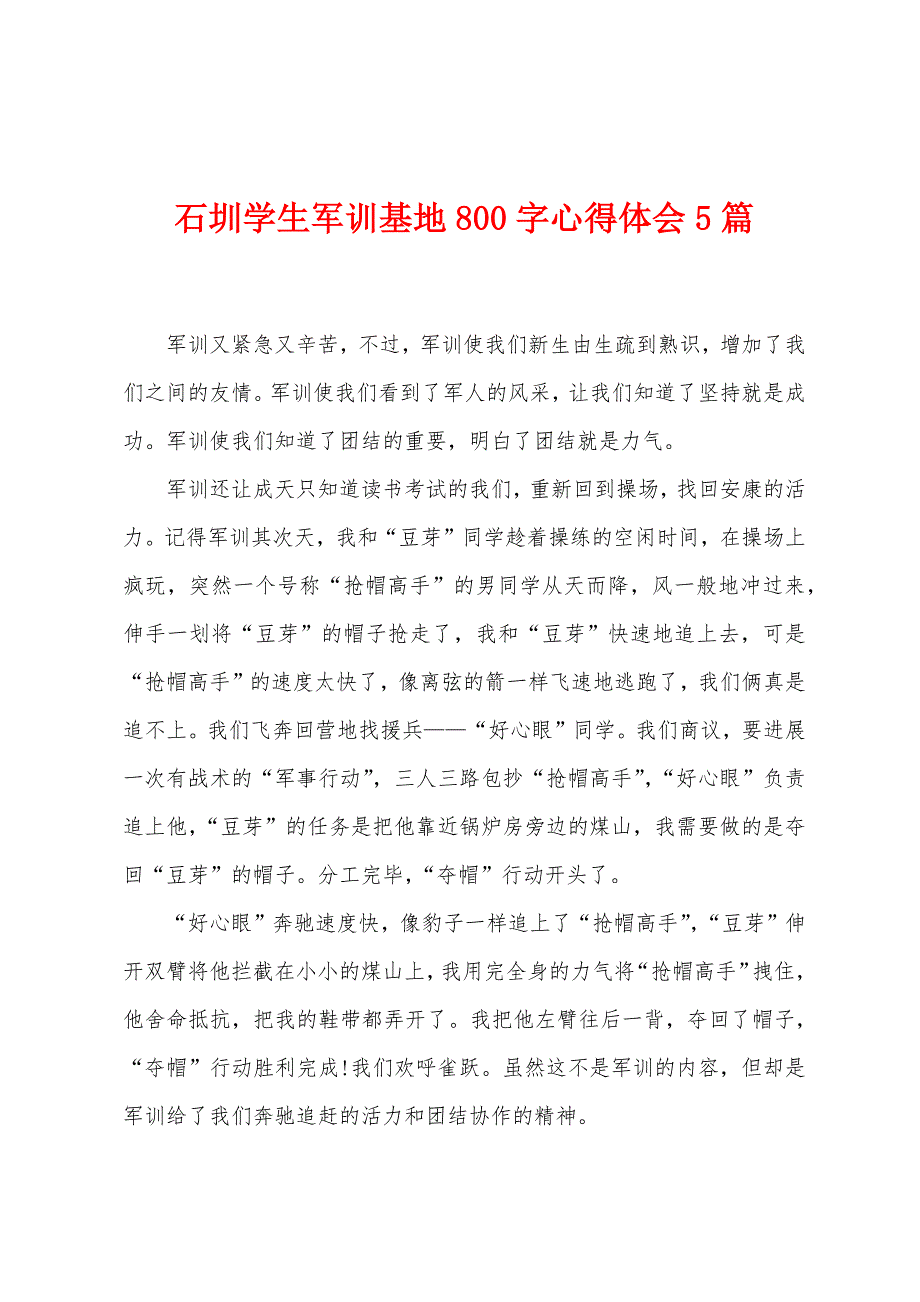 石圳学生军训基地800字心得体会5篇

军训又紧急又辛苦，不过，军训使我们新生由生疏到熟识，增加了我们之间的友情。军训使我们看到了军人的风采，让我们知道了坚持就是成功。军训使我们知道了团结的重要，明白了团结就是力气。

军训还让成天只知道读书考试的我们，重新回到操场，找回安康的活力。记得军训其次天，我和“豆芽”同学趁着操练的空闲时间，在操场上疯玩，突然一个号称“抢帽高手”的男同学从天而降，风一般地冲过来，伸手一划将“豆芽”的帽子抢走了，我和“豆芽”快速地追上去，可是“抢帽高手”的速度太快了，像离弦的箭一样飞速地逃跑了，我们俩真是追不上。我们飞奔回营地找援兵——“好心眼”同学。我们商议，要进展一次有战术的“军事行动”，三人三路包抄“抢帽高手”，“好心眼”负责追上他，“豆芽”的任务是把他靠近锅炉房旁边的煤山，我需要做的是夺回“豆芽”的帽子。分工完毕，“夺帽”行动开头了。

“好心眼”奔驰速度快，像豹子一样追上了“抢帽高手”，“豆芽”伸开双臂将他拦截在小小的煤山上，我用完全身的力气将“抢帽高手”拽住，他舍命抵抗，把我的鞋带都弄开了。我把他左臂往后一背，夺回了帽子，“夺帽”行动胜利完成!我们欢呼雀跃。虽然这不是军训的内容，但却是军训给了我们奔驰追赶的活力和团结协作的精神。